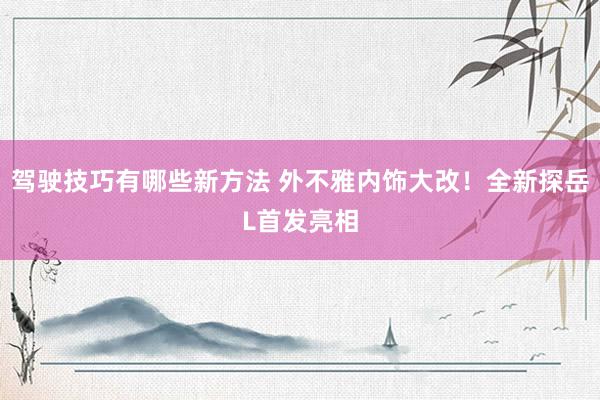 驾驶技巧有哪些新方法 外不雅内饰大改！全新探岳L首发亮相